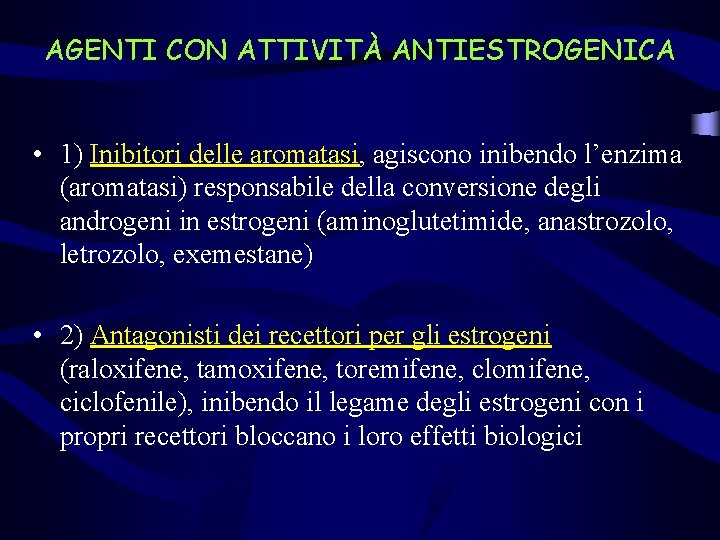 AGENTI CON ATTIVITÀ ANTIESTROGENICA

• 1) Inibitori delle aromatasi, agiscono inibendo l’enzima (aromatasi) responsabile della conversione degli androgeni in estrogeni (aminoglutetimide, anastrozolo, letrozolo, exemestane)

• 2) Antagonisti dei recettori per gli estrogeni (raloxifene, tamoxifene, toremifene, clomifene, ciclofenile), inibendo il legame degli estrogeni con i propri recettori bloccano i loro effetti biologici